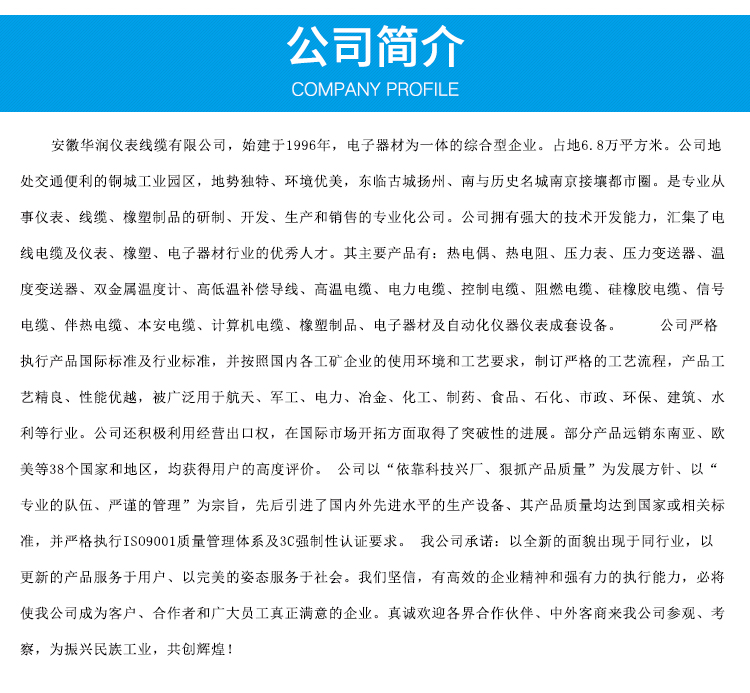 公司简介
COMPANY PROFILE

安徽华润仪表线缆有限公司，始建于1996年，电子器材为一体的综合型企业。占地6.8万平方米。公司地处交通便利的铜城工业园区，地势独特、环境优美，东临古城扬州、南与历史名城南京接壤都市圈。是专业从事仪表、线缆、橡塑制品的研制、开发、生产和销售的专业化公司。公司拥有强大的技术开发能力，汇集了电线电缆及仪表、橡塑、电子器材行业的优秀人才。其主要产品有：热电偶、热电阻、压力表、压力变送器、温度变送器、双金属温度计、高低温补偿导线、高温电缆、电力电缆、控制电缆、阻燃电缆、硅橡胶电缆、信号电缆、伴热电缆、本安电缆、计算机电缆、橡塑制品、电子器材及自动化仪器仪表成套设备。 公司严格执行产品国际标准及行业标准，并按照国内各工矿企业的使用环境和工艺要求，制订严格的工艺流程，产品工艺精良、性能优越，被广泛用于航天、军工、电力、冶金、化工、制药、食品、石化、市政、环保、建筑、水利等行业。公司还积极利用经营出口权，在国际市场开拓方面取得了突破性的进展。部分产品远销东南亚、欧美等38个国家和地区，均获得用户的高度评价。 公司以“依靠科技兴厂、狠抓产品质量”为发展方针、以“专业的队伍、严谨的管理”为宗旨，先后引进了国内外先进水平的生产设备、其产品质量均达到国家或相关标准，并严格执行ISO9001质量管理体系及3C强制性认证要求。 我公司承诺：以全新的面貌出现于同行业，以更新的产品服务于用户、以完美的姿态服务于社会。我们坚信，有高效的企业精神和强有力的执行能力，必将使我公司成为客户、合作者和广大员工真正满意的企业。真诚欢迎各界合作伙伴、中外客商来我公司参观、考察，为振兴民族工业，共创辉煌！